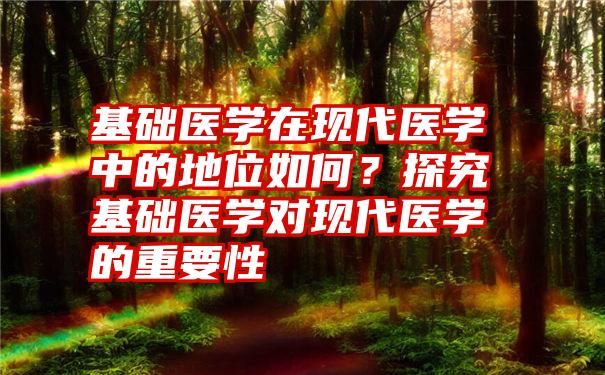 基础医学在现代医学中的地位如何？探究基础医学对现代医学的重要性